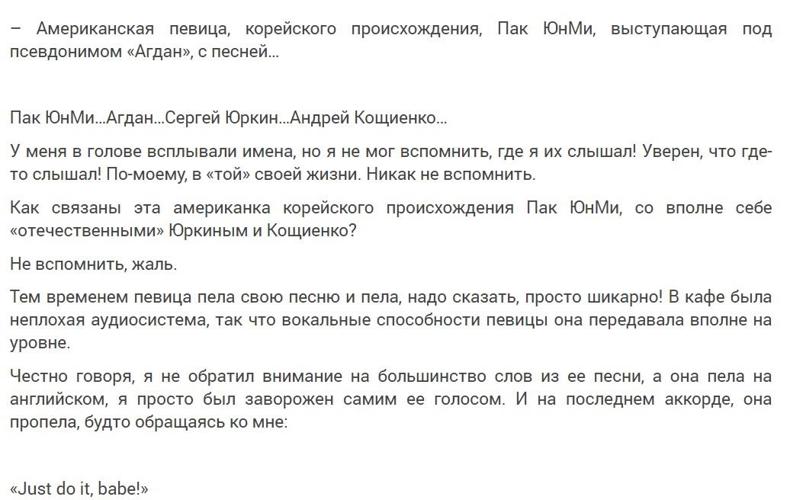 – Американская певица, корейского происхождения, Пак ЮнМи, выступающая под псевдонимом «Агдан», с песней…

Пак ЮнМи…Агдан…Сергей Юркин…Андрей Кощиенко…

У меня в голове всплывали имена, но я не мог вспомнить, где я их слышал! Уверен, что где-то слышал! По-моему, в «той» своей жизни. Никак не вспомнить.

Как связаны эта американка корейского происхождения Пак ЮнМи, со вполне себе «отечественными» Юркиным и Кощиенко?

Не вспомнить, жаль.

Тем временем певица пела свою песню и пела, надо сказать, просто шикарно! В кафе была неплохая аудиосистема, так что вокальные способности певицы она передавала вполне на уровне.

Честно говоря, я не обратил внимание на большинство слов из ее песни, а она пела на английском, я просто был заворожен самим ее голосом. И на последнем аккорде, она пропела, будто обращаясь ко мне:

«Just do it, babe!»